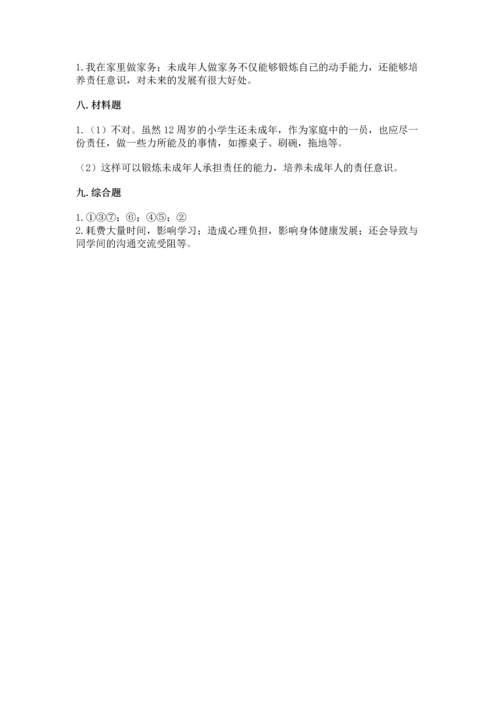 1. 我在家里做家务：未成年人做家务不仅能够锻炼自己的动手能力，还能够培养责任意识，对未来的发展有很大好处。

八. 材料题

1.（1）不对。虽然 12 周岁的小学生还未成年，作为家庭中的一员，也应尽一份责任，做一些力所能及的事情，如擦桌子、刷碗，拖地等。

（2）这样可以锻炼未成年人承担责任的能力，培养未成年人的责任意识。

九. 综合题

1. ①③⑦；⑥；④⑤；②
2. 耗费大量时间，影响学习；造成心理负担，影响身体健康发展；还会导致与同学间的沟通交流受阻等。